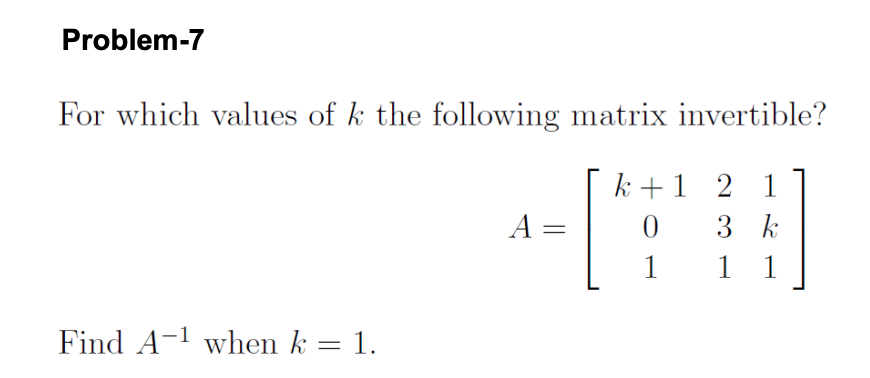 Problem-7

For which values of $k$ the following matrix invertible?

$$A = \begin{bmatrix} k+1 & 2 & 1 \\ 0 & 3 & k \\ 1 & 1 & 1 \end{bmatrix}$$

Find $A^{-1}$ when $k = 1$.